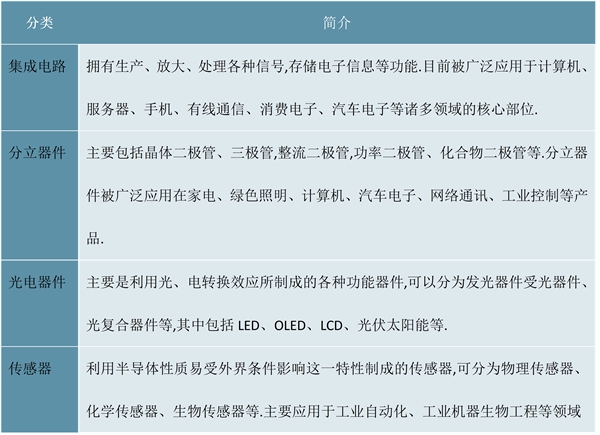 | 分类 | 简介 |
|---|---|
| 集成电路 | 拥有生产、放大、处理各种信号,存储电子信息等功能.目前被广泛应用于计算机、服务器、手机、有线通信、消费电子、汽车电子等诸多领域的核心部位. |
| 分立器件 | 主要包括晶体二极管、三极管,整流二极管,功率二极管、化合物二极管等.分立器件被广泛应用在家电、绿色照明、计算机、汽车电子、网络通讯、工业控制等产品. |
| 光电器件 | 主要是利用光、电转换效应所制成的各种功能器件,可以分为发光器件受光器件、光复合器件等,其中包括 LED、OLED、LCD、光伏太阳能等. |
| 传感器 | 利用半导体性质易受外界条件影响这一特性制成的传感器,可分为物理传感器、化学传感器、生物传感器等.主要应用于工业自动化、工业机器生物工程等领域 |